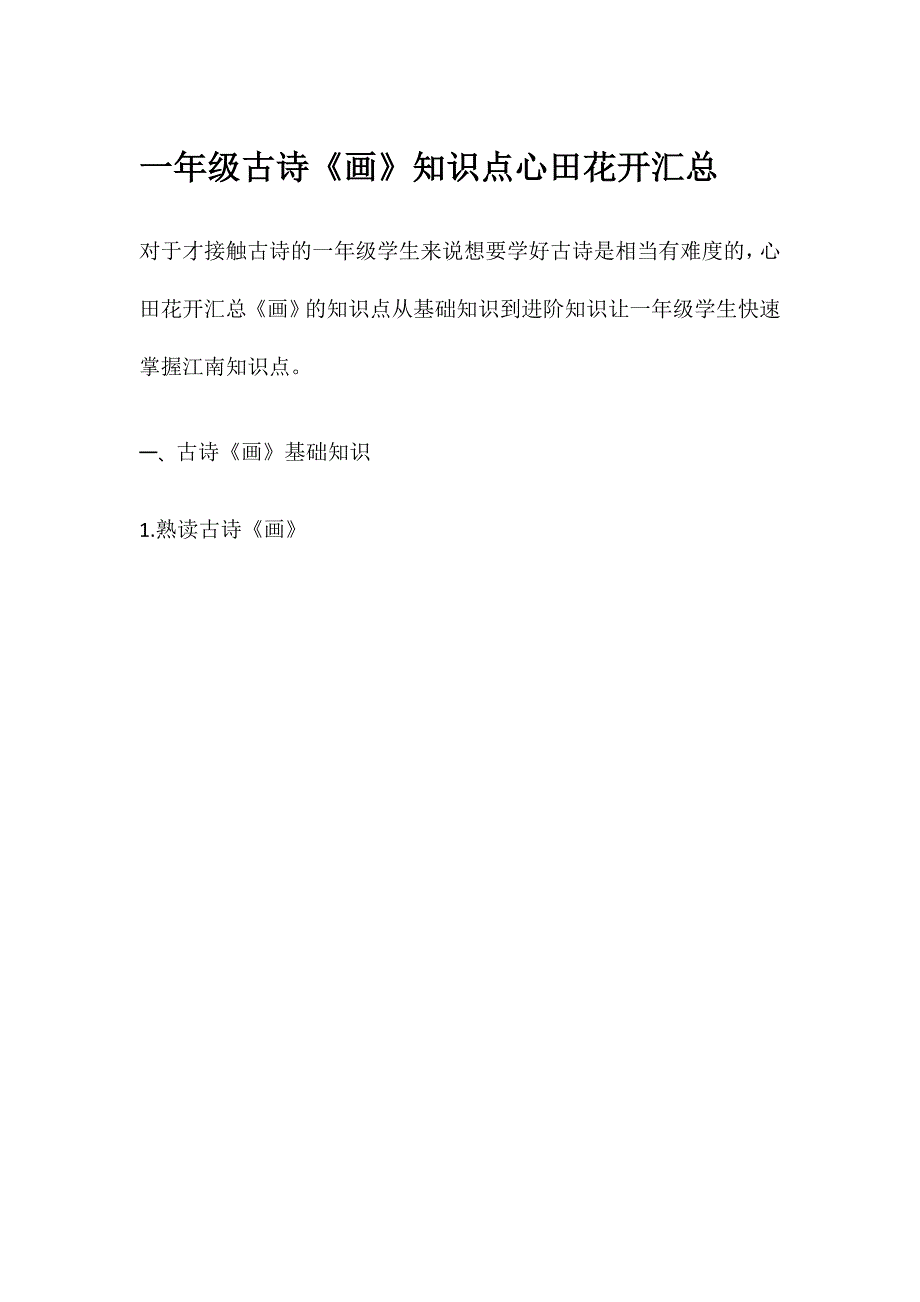 一年级古诗《画》知识点心田花开汇总

对于才接触古诗的一年级学生来说想要学好古诗是相当有难度的，心田花开汇总《画》的知识点从基础知识到进阶知识让一年级学生快速掌握江南知识点。

一、古诗《画》基础知识

1.熟读古诗《画》